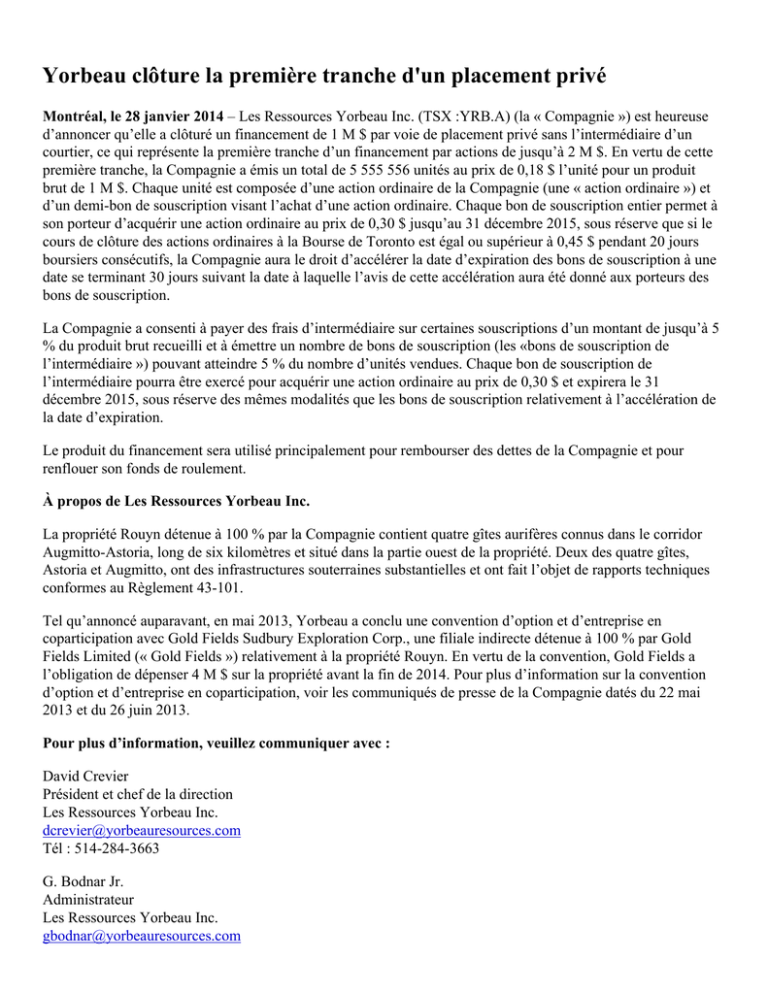 Yorbeau clôture la première tranche d'un placement privé

Montréal, le 28 janvier 2014 – Les Ressources Yorbeau Inc. (TSX :YRB.A) (la « Compagnie ») est heureuse d'annoncer qu'elle a clôturé un financement de 1 M $ par voie de placement privé sans l'intermédiaire d'un courtier, ce qui représente la première tranche d'un financement par actions de jusqu'à 2 M $. En vertu de cette première tranche, la Compagnie a émis un total de 5 555 556 unités au prix de 0,18 $ l'unité pour un produit brut de 1 M $. Chaque unité est composée d'une action ordinaire de la Compagnie (une « action ordinaire ») et d'un demi-bon de souscription visant l'achat d'une action ordinaire. Chaque bon de souscription entier permet à son porteur d'acquérir une action ordinaire au prix de 0,30 $ jusqu'au 31 décembre 2015, sous réserve que si le cours de clôture des actions ordinaires à la Bourse de Toronto est égal ou supérieur à 0,45 $ pendant 20 jours boursiers consécutifs, la Compagnie aura le droit d'accélérer la date d'expiration des bons de souscription à une date se terminant 30 jours suivant la date à laquelle l'avis de cette accélération aura été donné aux porteurs des bons de souscription.

La Compagnie a consenti à payer des frais d'intermédiaire sur certaines souscriptions d'un montant de jusqu'à 5 % du produit brut recueilli et à émettre un nombre de bons de souscription (les «bons de souscription de l'intermédiaire ») pouvant atteindre 5 % du nombre d'unités vendues. Chaque bon de souscription de l'intermédiaire pourra être exercé pour acquérir une action ordinaire au prix de 0,30 $ et expirera le 31 décembre 2015, sous réserve des mêmes modalités que les bons de souscription relativement à l'accélération de la date d'expiration.

Le produit du financement sera utilisé principalement pour rembourser des dettes de la Compagnie et pour renflouer son fonds de roulement.

À propos de Les Ressources Yorbeau Inc.

La propriété Rouyn détenue à 100 % par la Compagnie contient quatre gîtes aurifères connus dans le corridor Augmitto-Astoria, long de six kilomètres et situé dans la partie ouest de la propriété. Deux des quatre gîtes, Astoria et Augmitto, ont des infrastructures souterraines substantielles et ont fait l'objet de rapports techniques conformes au Règlement 43-101.

Tel qu'annoncé auparavant, en mai 2013, Yorbeau a conclu une convention d'option et d'entreprise en coparticipation avec Gold Fields Sudbury Exploration Corp., une filiale indirecte détenue à 100 % par Gold Fields Limited (« Gold Fields ») relativement à la propriété Rouyn. En vertu de la convention, Gold Fields a l'obligation de dépenser 4 M $ sur la propriété avant la fin de 2014. Pour plus d'information sur la convention d'option et d'entreprise en coparticipation, voir les communiqués de presse de la Compagnie datés du 22 mai 2013 et du 26 juin 2013.

Pour plus d'information, veuillez communiquer avec :

David Crevier
Président et chef de la direction
Les Ressources Yorbeau Inc.
dcrevier@yorbeauresources.com
Tél : 514-284-3663

G. Bodnar Jr.
Administrateur
Les Ressources Yorbeau Inc.
gbodnar@yorbeauresources.com